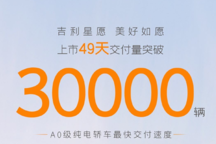 吉利星愿 美好如愿
上市49天交付量突破
30000辆
A0级纯电轿车最快交付速度